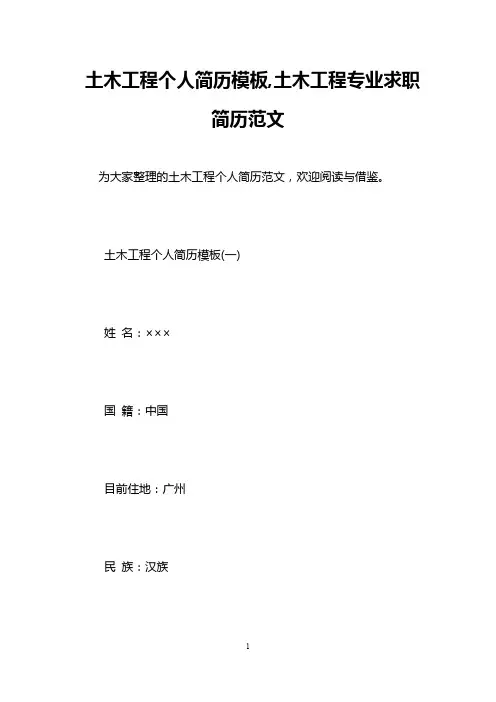 土木工程个人简历模板,土木工程专业求职简历范文

为大家整理的土木工程个人简历范文，欢迎阅读与借鉴。

土木工程个人简历模板(一)

姓 名：×××

国 籍：中国

目前住地：广州

民 族：汉族

1